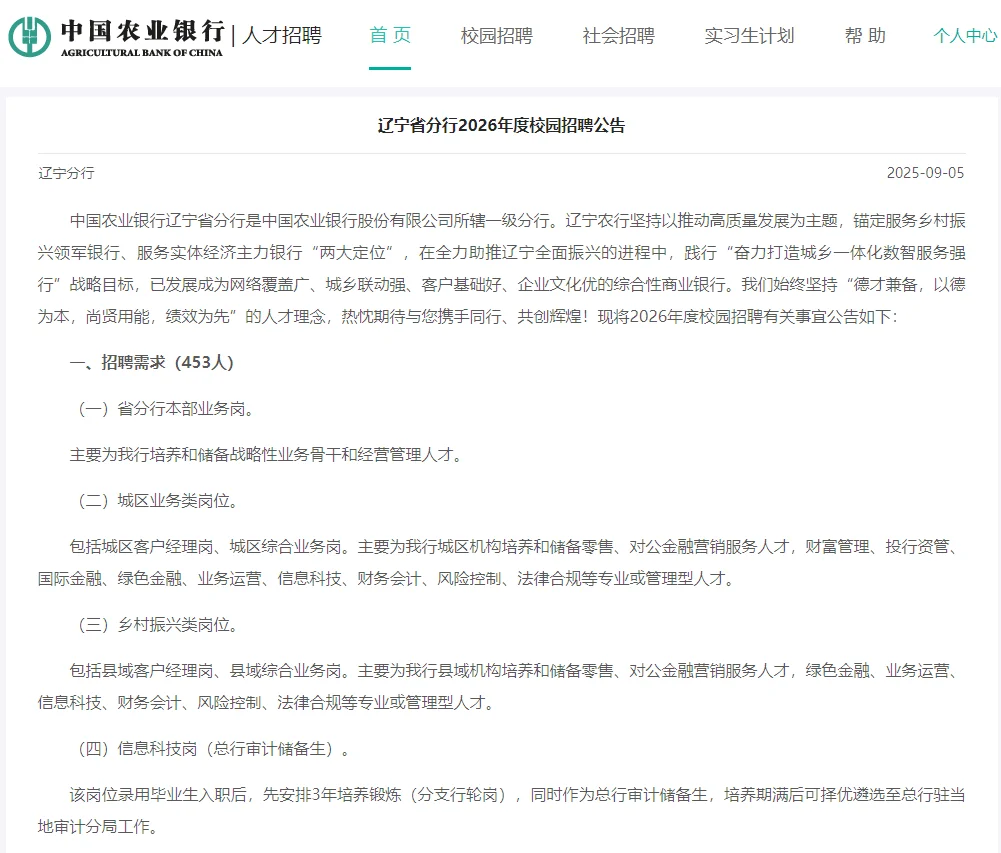 中国农业银行
AGRICULTURAL BANK OF CHINA
人才招聘

首 页　校园招聘　社会招聘　实习生计划　帮 助　个人中心

辽宁省分行2026年度校园招聘公告

辽宁分行　2025-09-05

中国农业银行辽宁省分行是中国农业银行股份有限公司所辖一级分行。辽宁农行坚持以推动高质量发展为主题，锚定服务乡村振兴领军银行、服务实体经济主力银行“两大定位”，在全力助推辽宁全面振兴的进程中，践行“奋力打造城乡一体化数智服务强行”战略目标，已发展成为网络覆盖广、城乡联动强、客户基础好、企业文化优的综合性商业银行。我们始终坚持“德才兼备，以德为本，尚贤用能，绩效为先”的人才理念，热忱期待与您携手同行、共创辉煌！现将2026年度校园招聘有关事宜公告如下：

一、招聘需求（453人）

（一）省分行本部业务岗。

主要为我行培养和储备战略性业务骨干和经营管理人才。

（二）城区业务类岗位。

包括城区客户经理岗、城区综合业务岗。主要为我行城区机构培养和储备零售、对公金融营销服务人才，财富管理、投行资管、国际金融、绿色金融、业务运营、信息科技、财务会计、风险控制、法律合规等专业或管理型人才。

（三）乡村振兴类岗位。

包括县域客户经理岗、县域综合业务岗。主要为我行县域机构培养和储备零售、对公金融营销服务人才，绿色金融、业务运营、信息科技、财务会计、风险控制、法律合规等专业或管理型人才。

（四）信息科技岗（总行审计储备生）。

该岗位录用毕业生入职后，先安排3年培养锻炼（分支行轮岗），同时作为总行审计储备生，培养期满后可择优遴选至总行驻当地审计分局工作。